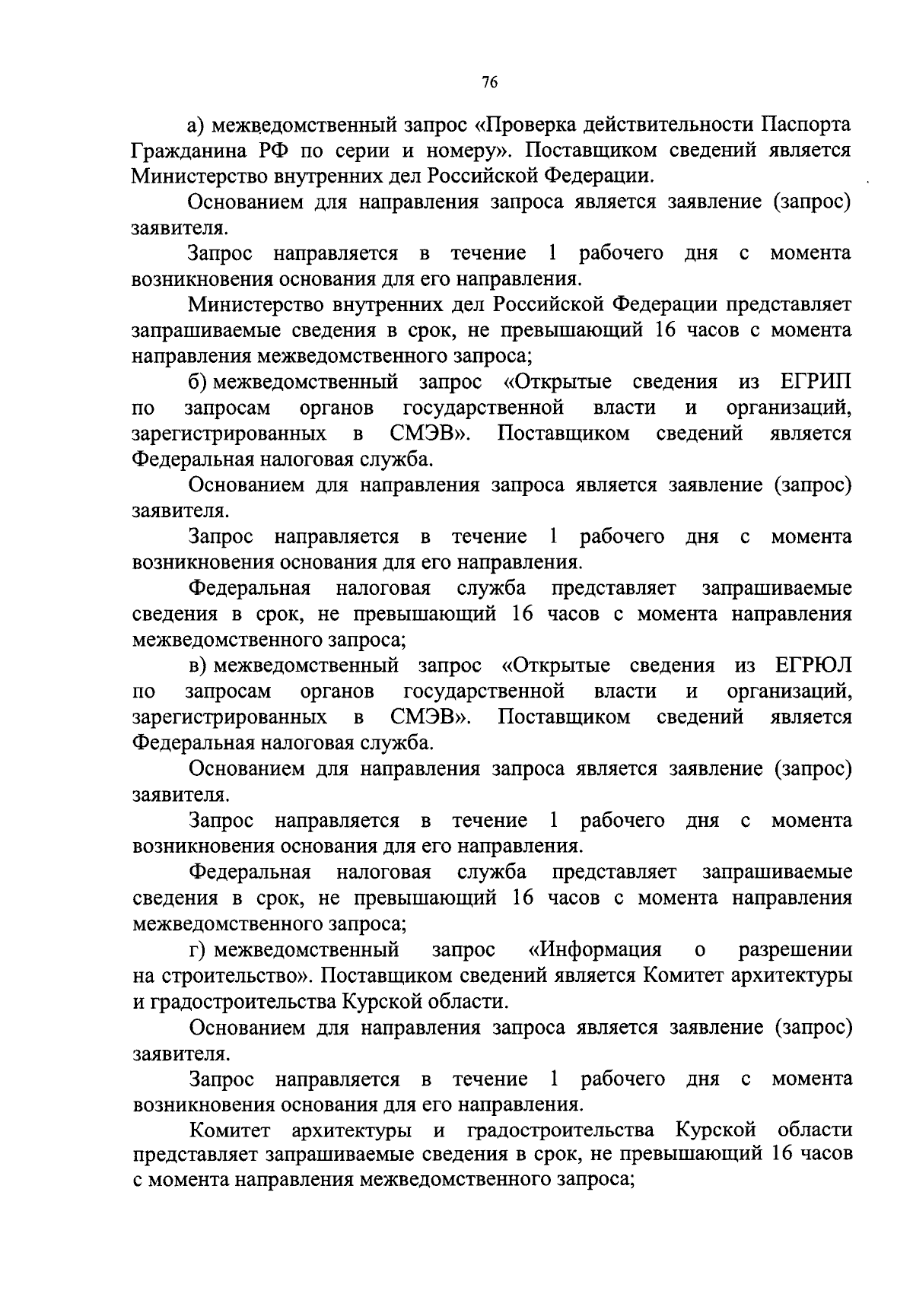 76

а) межведомственный запрос «Проверка действительности Паспорта Гражданина РФ по серии и номеру». Поставщиком сведений является Министерство внутренних дел Российской Федерации.

Основанием для направления запроса является заявление (запрос) заявителя.

Запрос направляется в течение 1 рабочего дня с момента возникновения основания для его направления.

Министерство внутренних дел Российской Федерации представляет запрашиваемые сведения в срок, не превышающий 16 часов с момента направления межведомственного запроса;

б) межведомственный запрос «Открытые сведения из ЕГРИП по запросам органов государственной власти и организаций, зарегистрированных в СМЭВ». Поставщиком сведений является Федеральная налоговая служба.

Основанием для направления запроса является заявление (запрос) заявителя.

Запрос направляется в течение 1 рабочего дня с момента возникновения основания для его направления.

Федеральная налоговая служба представляет запрашиваемые сведения в срок, не превышающий 16 часов с момента направления межведомственного запроса;

в) межведомственный запрос «Открытые сведения из ЕГРЮЛ по запросам органов государственной власти и организаций, зарегистрированных в СМЭВ». Поставщиком сведений является Федеральная налоговая служба.

Основанием для направления запроса является заявление (запрос) заявителя.

Запрос направляется в течение 1 рабочего дня с момента возникновения основания для его направления.

Федеральная налоговая служба представляет запрашиваемые сведения в срок, не превышающий 16 часов с момента направления межведомственного запроса;

г) межведомственный запрос «Информация о разрешении на строительство». Поставщиком сведений является Комитет архитектуры и градостроительства Курской области.

Основанием для направления запроса является заявление (запрос) заявителя.

Запрос направляется в течение 1 рабочего дня с момента возникновения основания для его направления.

Комитет архитектуры и градостроительства Курской области представляет запрашиваемые сведения в срок, не превышающий 16 часов с момента направления межведомственного запроса;